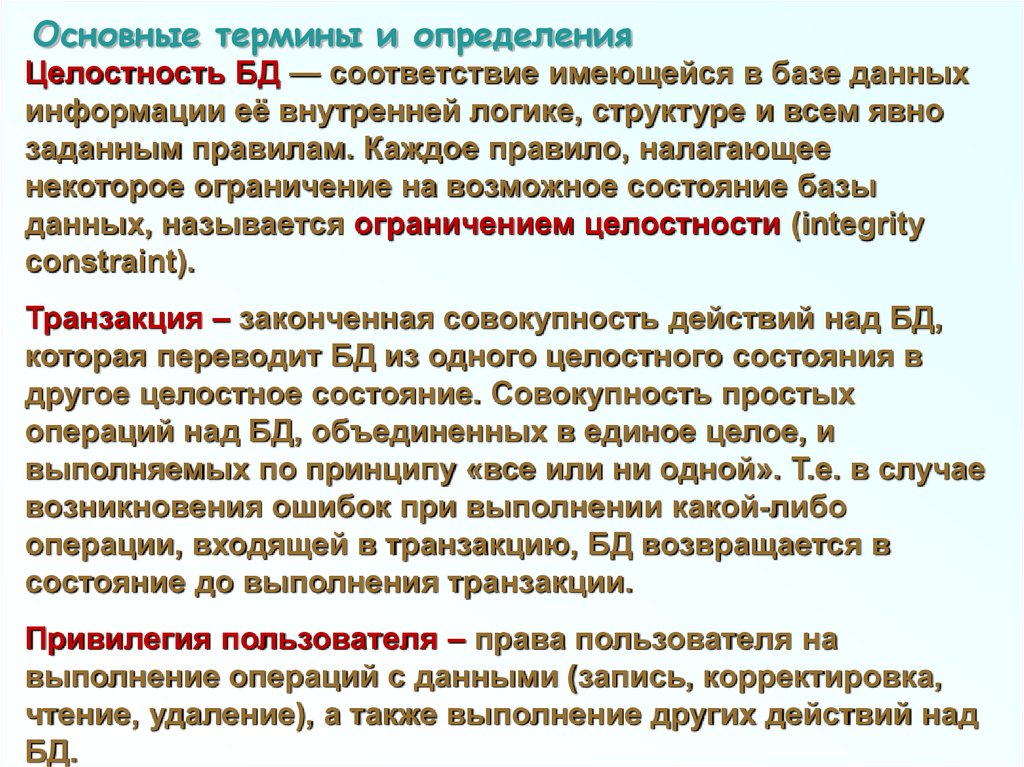 Основные термины и определения

Целостность БД — соответствие имеющейся в базе данных информации её внутренней логике, структуре и всем явно заданным правилам. Каждое правило, налагающее некоторое ограничение на возможное состояние базы данных, называется ограничением целостности (integrity constraint).

Транзакция – законченная совокупность действий над БД, которая переводит БД из одного целостного состояния в другое целостное состояние. Совокупность простых операций над БД, объединенных в единое целое, и выполняемых по принципу «все или ни одной». Т.е. в случае возникновения ошибок при выполнении какой-либо операции, входящей в транзакцию, БД возвращается в состояние до выполнения транзакции.

Привилегия пользователя – права пользователя на выполнение операций с данными (запись, корректировка, чтение, удаление), а также выполнение других действий над БД.